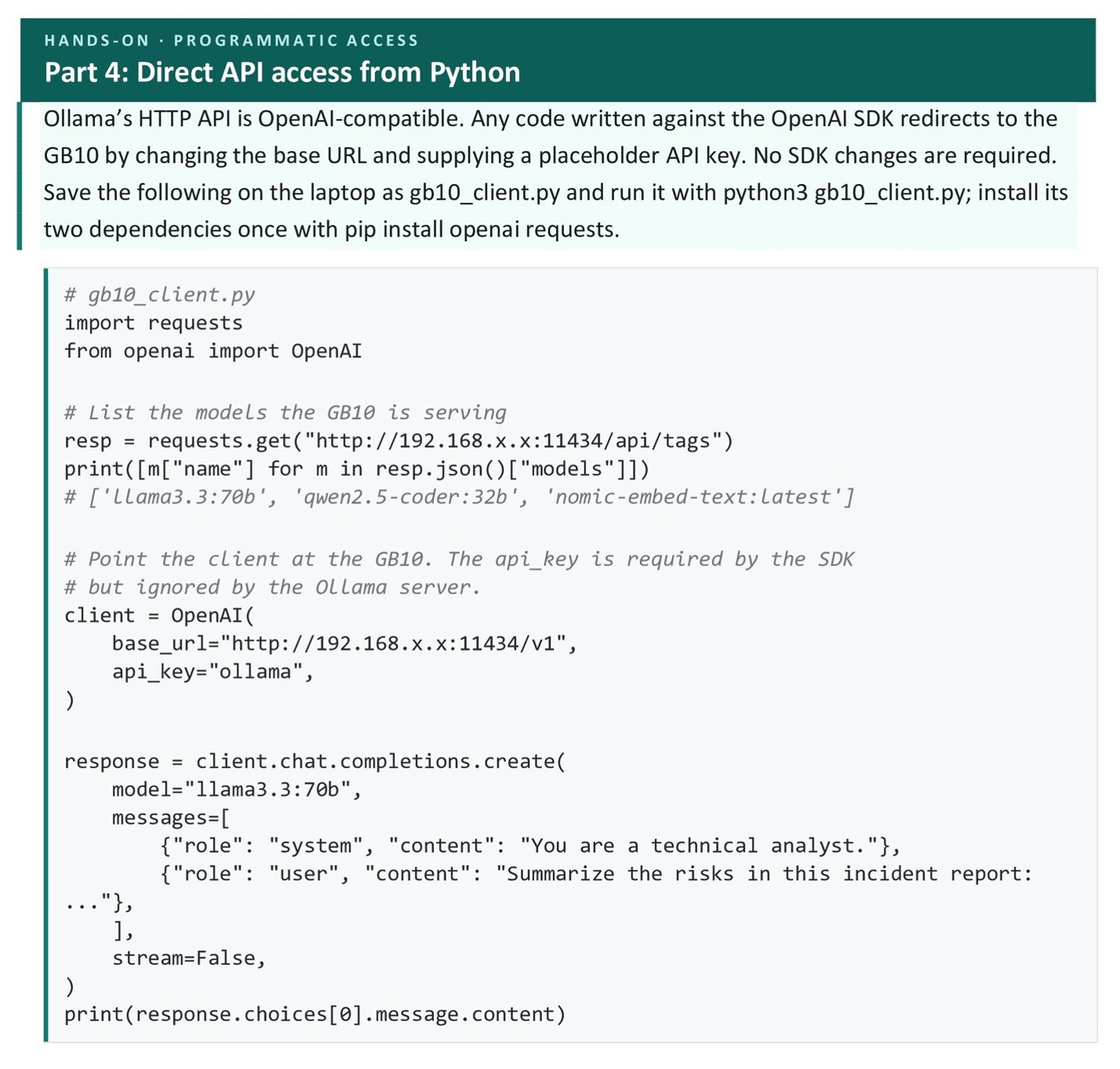 HANDS-ON · PROGRAMMATIC ACCESS
Part 4: Direct API access from Python

Ollama's HTTP API is OpenAI-compatible. Any code written against the OpenAI SDK redirects to the GB10 by changing the base URL and supplying a placeholder API key. No SDK changes are required. Save the following on the laptop as gb10_client.py and run it with python3 gb10_client.py; install its two dependencies once with pip install openai requests.

# gb10_client.py
import requests
from openai import OpenAI

# List the models the GB10 is serving
resp = requests.get("http://192.168.x.x:11434/api/tags")
print([m["name"] for m in resp.json()["models"]])
# ['llama3.3:70b', 'qwen2.5-coder:32b', 'nomic-embed-text:latest']

# Point the client at the GB10. The api_key is required by the SDK
# but ignored by the Ollama server.
client = OpenAI(
    base_url="http://192.168.x.x:11434/v1",
    api_key="ollama",
)

response = client.chat.completions.create(
    model="llama3.3:70b",
    messages=[
        {"role": "system", "content": "You are a technical analyst."},
        {"role": "user", "content": "Summarize the risks in this incident report:
..."},
    ],
    stream=False,
)
print(response.choices[0].message.content)